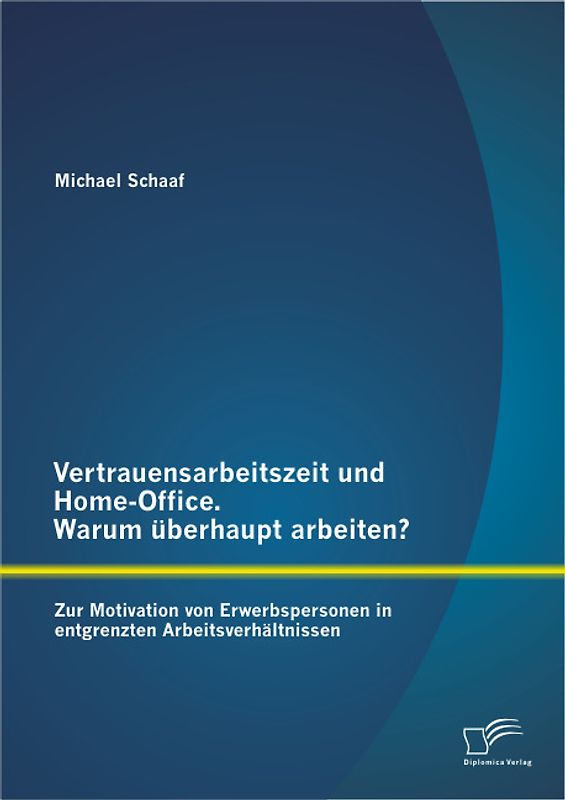 Michael Schaaf

Vertrauensarbeitszeit und Home-Office. Warum überhaupt arbeiten?

Zur Motivation von Erwerbspersonen in entgrenzten Arbeitsverhältnissen

Diplomica Verlag